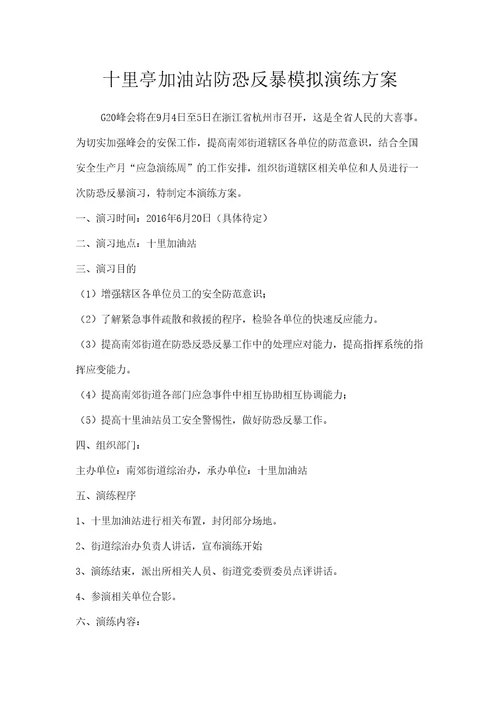 十里亭加油站防恐反暴模拟演练方案

G20峰会将在9月4日至5日在浙江省杭州市召开，这是全省人民的大喜事。为切实加强峰会的安保工作，提高南郊街道辖区各单位的防范意识，结合全国安全生产月“应急演练周”的工作安排，组织街道辖区相关单位和人员进行一次防恐反暴演习，特制定本演练方案。

一、演习时间：2016年6月20日（具体待定）

二、演习地点：十里加油站

三、演习目的

（1）增强辖区各单位员工的安全防范意识；

（2）了解紧急事件疏散和救援的程序，检验各单位的快速反应能力。

（3）提高南郊街道在防恐反恐反暴工作中的处理应对能力，提高指挥系统的指挥应变能力。

（4）提高南郊街道各部门应急事件中相互协助相互协调能力；

（5）提高十里油站员工安全警惕性，做好防恐反暴工作。

四、组织部门：

主办单位：南郊街道综治办，承办单位：十里加油站

五、演练程序

1、十里加油站进行相关布置，封闭部分场地。

2、街道综治办负责人讲话，宣布演练开始

3、演练结束，派出所相关人员、街道党委贾委员点评讲话。

4、参演相关单位合影。

六、演练内容：